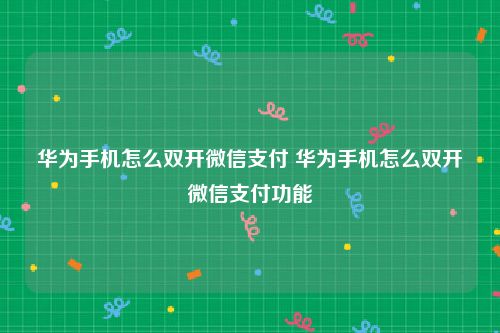 华为手机怎么双开微信支付 华为手机怎么双开微信支付功能